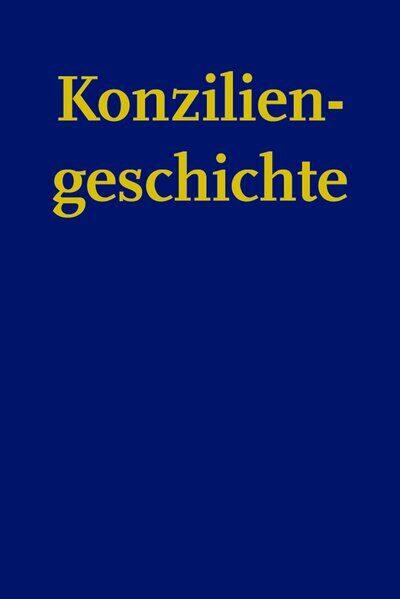 Konziliengeschichte